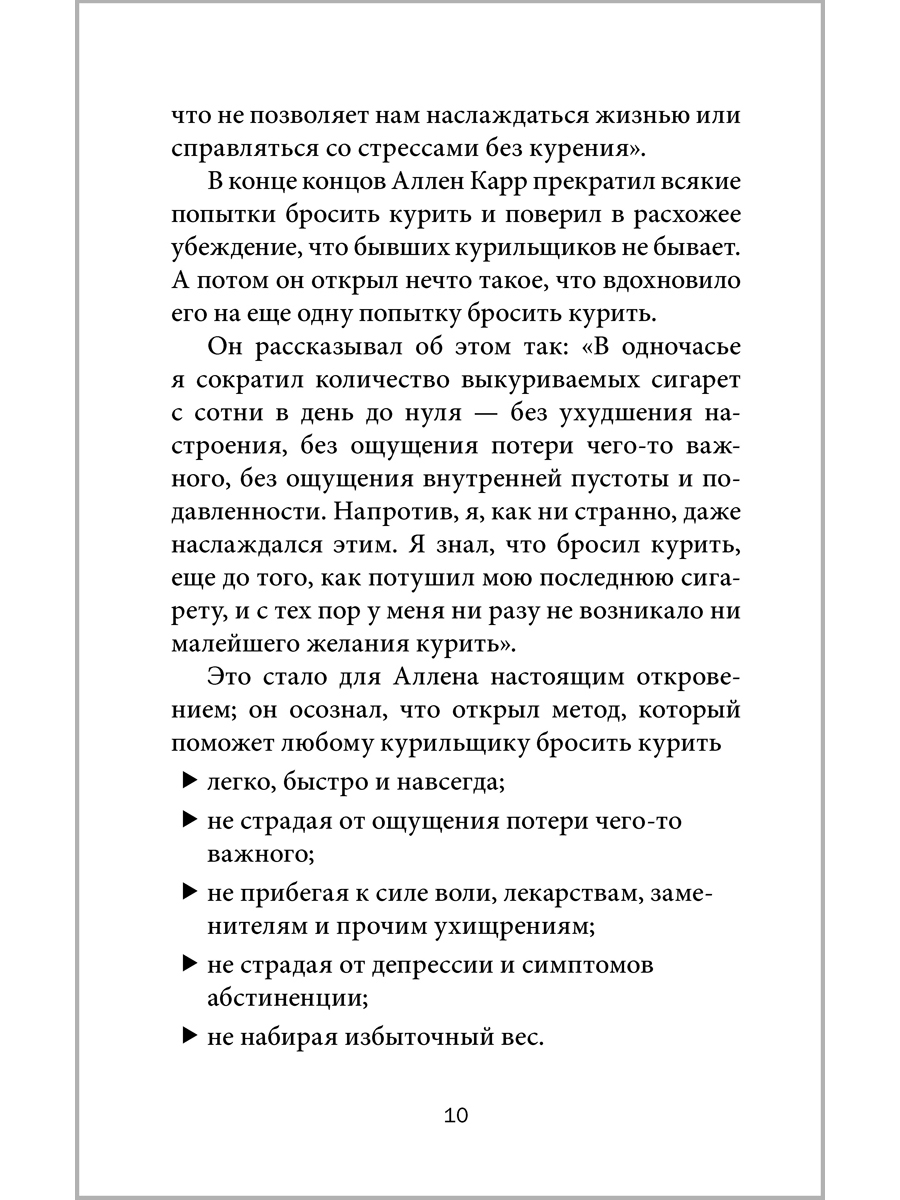 что не позволяет нам наслаждаться жизнью или справляться со стрессами без курения».

В конце концов Аллен Карр прекратил всякие попытки бросить курить и поверил в расхожее убеждение, что бывших курильщиков не бывает. А потом он открыл нечто такое, что вдохновило его на еще одну попытку бросить курить.

Он рассказывал об этом так: «В одночасье я сократил количество выкуриваемых сигарет с сотни в день до нуля — без ухудшения настроения, без ощущения потери чего-то важного, без ощущения внутренней пустоты и подавленности. Напротив, я, как ни странно, даже наслаждался этим. Я знал, что бросил курить, еще до того, как потушил мою последнюю сигарету, и с тех пор у меня ни разу не возникало ни малейшего желания курить».

Это стало для Аллена настоящим откровением; он осознал, что открыл метод, который поможет любому курильщику бросить курить

▶ легко, быстро и навсегда;

▶ не страдая от ощущения потери чего-то важного;

▶ не прибегая к силе воли, лекарствам, заменителям и прочим ухищрениям;

▶ не страдая от депрессии и симптомов абстиненции;

▶ не набирая избыточный вес.

10